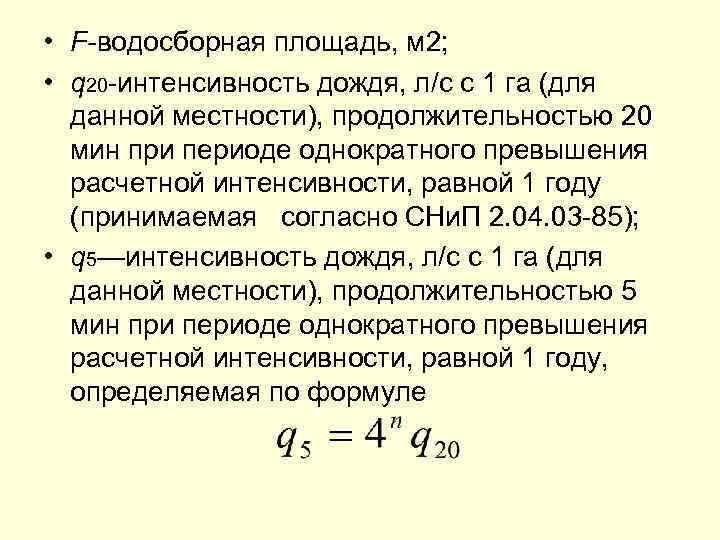 • F-водосборная площадь, м2;

• $q_{20}$-интенсивность дождя, л/с с 1 га (для данной местности), продолжительностью 20 мин при периоде однократного превышения расчетной интенсивности, равной 1 году (принимаемая согласно СНиП 2.04.03-85);

• $q_5$—интенсивность дождя, л/с с 1 га (для данной местности), продолжительностью 5 мин при периоде однократного превышения расчетной интенсивности, равной 1 году, определяемая по формуле

$q_5 = 4^n q_{20}$